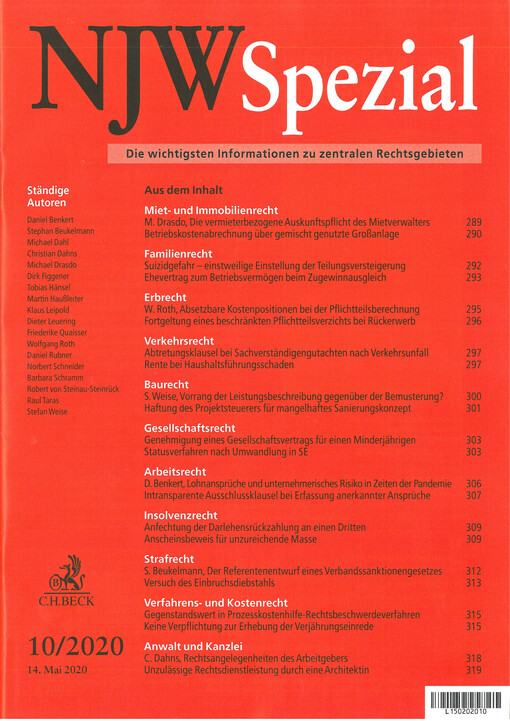 NJW Spezial

Die wichtigsten Informationen zu zentralen Rechtsgebieten

Ständige Autoren

Daniel Benkert
Stephan Beukelmann
Michael Dahl
Christian Dahns
Michael Drasdo
Dirk Figgener
Tobias Hänsel
Martin Haußleiter
Klaus Leipold
Dieter Leuering
Friederike Quaisser
Wolfgang Roth
Daniel Rubner
Norbert Schneider
Barbara Schramm
Robert von Steinau-Steinrück
Raul Taras
Stefan Weise

B
C.H.BECK

10/2020
14. Mai 2020

Aus dem Inhalt

Miet- und Immobilienrecht
M. Drasdo, Die vermieterbezogene Auskunftspflicht des Mietverwalters 289
Betriebskostenabrechnung über gemischt genutzte Großanlage 290

Familienrecht
Suizidgefahr – einstweilige Einstellung der Teilungsversteigerung 292
Ehevertrag zum Betriebsvermögen beim Zugewinnausgleich 293

Erbrecht
W. Roth, Absetzbare Kostenpositionen bei der Pflichtteilsberechnung 295
Fortgeltung eines beschränkten Pflichtteilsverzichts bei Rückerwerb 296

Verkehrsrecht
Abtretungsklausel bei Sachverständigengutachten nach Verkehrsunfall 297
Rente bei Haushaltsführungsschaden 297

Baurecht
S. Weise, Vorrang der Leistungsbeschreibung gegenüber der Bemusterung? 300
Haftung des Projektsteuerers für mangelhaftes Sanierungskonzept 301

Gesellschaftsrecht
Genehmigung eines Gesellschaftsvertrags für einen Minderjährigen 303
Statusverfahren nach Umwandlung in SE 303

Arbeitsrecht
D. Benkert, Lohnansprüche und unternehmerisches Risiko in Zeiten der Pandemie 306
Intransparente Ausschlussklausel bei Erfassung anerkannter Ansprüche 307

Insolvenzrecht
Anfechtung der Darlehensrückzahlung an einen Dritten 309
Anscheinsbeweis für unzureichende Masse 309

Strafrecht
S. Beukelmann, Der Referentenentwurf eines Verbandssanktionengesetzes 312
Versuch des Einbruchsdiebstahls 313

Verfahrens- und Kostenrecht
Gegenstandswert in Prozesskostenhilfe-Rechtsbeschwerdeverfahren 315
Keine Verpflichtung zur Erhebung der Verjährungseinrede 315

Anwalt und Kanzlei
C. Dahns, Rechtsangelegenheiten des Arbeitgebers 318
Unzulässige Rechtsdienstleistung durch eine Architektin 319

L150202010